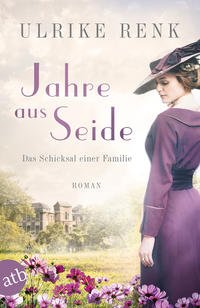 ULRIKE RENK

Jahre aus Seide

Das Schicksal einer Familie

ROMAN

atb